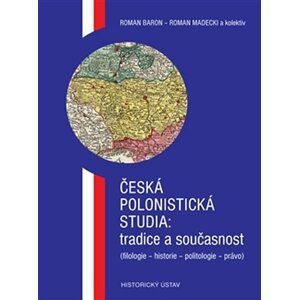 ROMAN BARON – ROMAN MADECKI a kolektiv

ČESKÁ POLONISTICKÁ STUDIA: tradice a současnost

(filologie – historie – politologie – právo)

HISTORICKÝ ÚSTAV